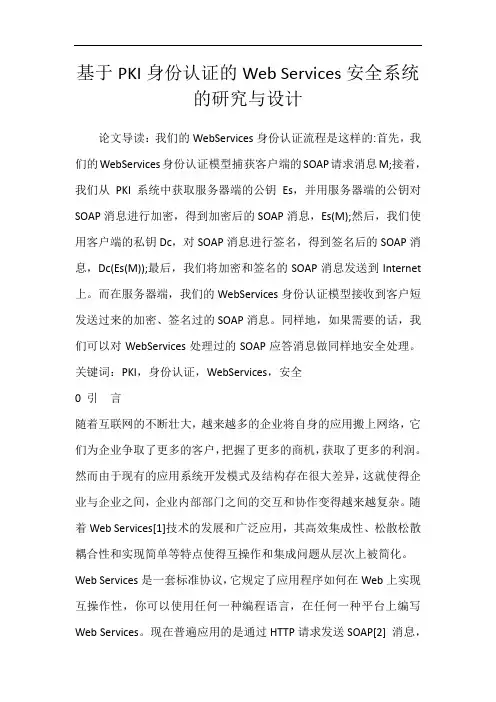 基于 PKI 身份认证的 Web Services 安全系统的研究与设计

论文导读：我们的 WebServices 身份认证流程是这样的:首先，我们的 WebServices 身份认证模型捕获客户端的 SOAP 请求消息 M;接着，我们从 PKI 系统中获取服务器端的公钥 Es，并用服务器端的公钥对 SOAP 消息进行加密，得到加密后的 SOAP 消息，Es(M);然后，我们使用客户端的私钥 Dc，对 SOAP 消息进行签名，得到签名后的 SOAP 消息，Dc(Es(M));最后，我们将加密和签名的 SOAP 消息发送到 Internet 上。而在服务器端，我们的 WebServices 身份认证模型接收到客户短发送过来的加密、签名过的 SOAP 消息。同样地，如果需要的话，我们可以对 WebServices 处理过的 SOAP 应答消息做同样地安全处理。

关键词：PKI，身份认证，WebServices，安全

0 引 言

随着互联网的不断壮大，越来越多的企业将自身的应用搬上网络，它们为企业争取了更多的客户，把握了更多的商机，获取了更多的利润。然而由于现有的应用系统开发模式及结构存在很大差异，这就使得企业与企业之间，企业内部部门之间的交互和协作变得越来越复杂。随着 Web Services[1]技术的发展和广泛应用，其高效集成性、松散松散耦合性和实现简单等特点使得互操作和集成问题从层次上被简化。

Web Services 是一套标准协议，它规定了应用程序如何在 Web 上实现互操作性，你可以使用任何一种编程语言，在任何一种平台上编写 Web Services。现在普遍应用的是通过 HTTP 请求发送 SOAP[2] 消息，